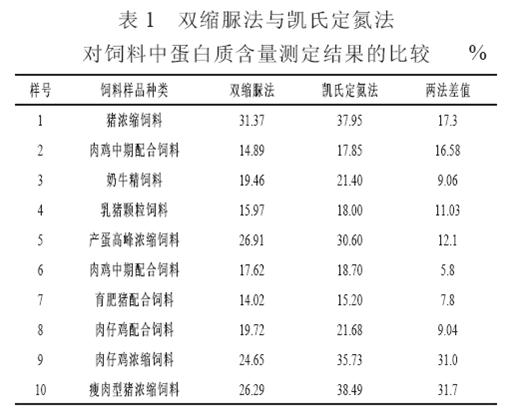 表1 双缩脲法与凯氏定氮法

对饲料中蛋白质含量测定结果的比较 %

| 样号 | 饲料样品种类 | 双缩脲法 | 凯氏定氮法 | 两法差值 |
|---|---|---|---|---|
| 1 | 猪浓缩饲料 | 31.37 | 37.95 | 17.3 |
| 2 | 肉鸡中期配合饲料 | 14.89 | 17.85 | 16.58 |
| 3 | 奶牛精饲料 | 19.46 | 21.40 | 9.06 |
| 4 | 乳猪颗粒饲料 | 15.97 | 18.00 | 11.03 |
| 5 | 产蛋高峰浓缩饲料 | 26.91 | 30.60 | 12.1 |
| 6 | 肉鸡中期配合饲料 | 17.62 | 18.70 | 5.8 |
| 7 | 育肥猪配合饲料 | 14.02 | 15.20 | 7.8 |
| 8 | 肉仔鸡配合饲料 | 19.72 | 21.68 | 9.04 |
| 9 | 肉仔鸡浓缩饲料 | 24.65 | 35.73 | 31.0 |
| 10 | 瘦肉型猪浓缩饲料 | 26.29 | 38.49 | 31.7 |